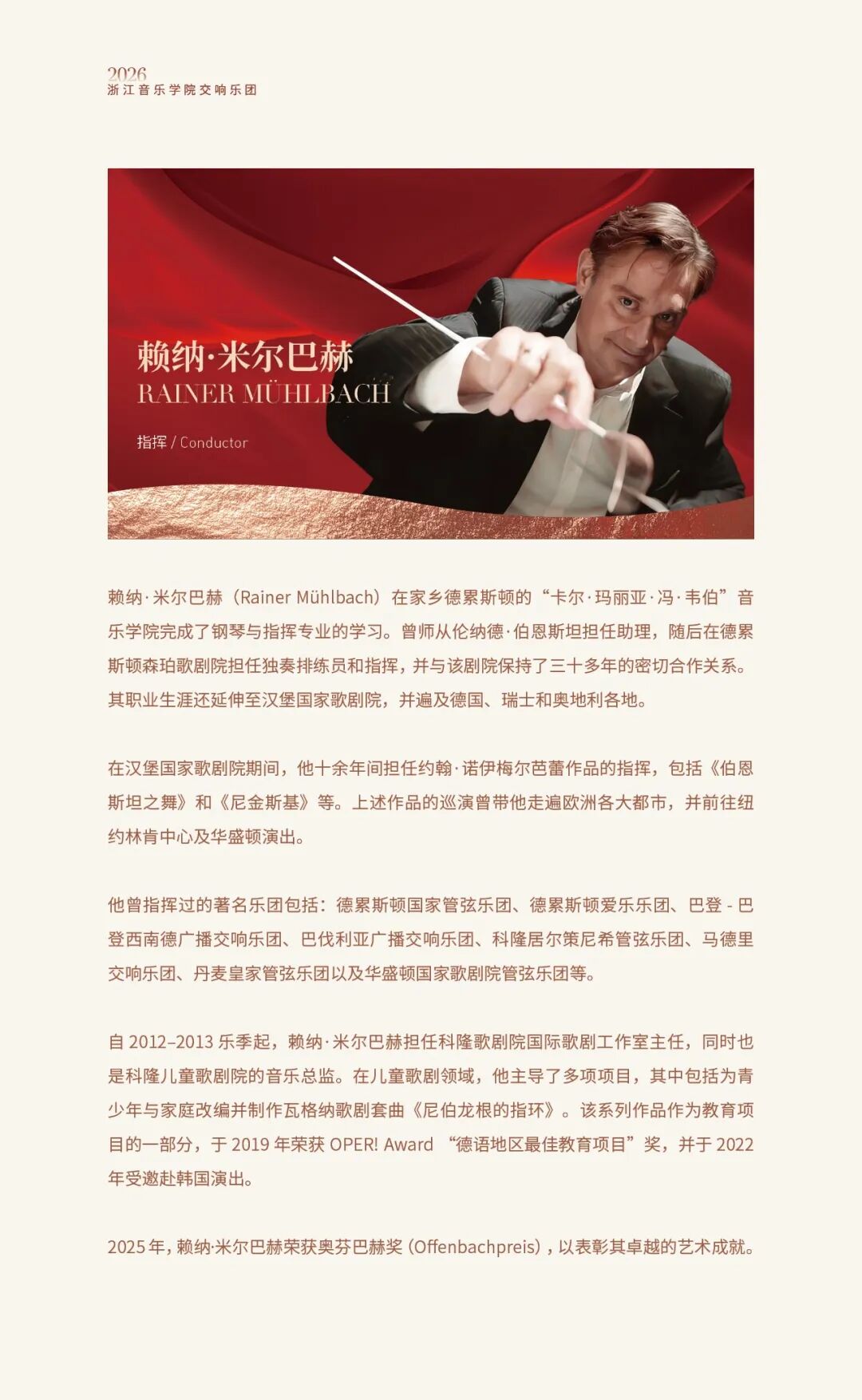 2026
浙江音乐学院交响乐团

赖纳·米尔巴赫
RAINER MÜHLBACH

指挥 / Conductor

赖纳·米尔巴赫（Rainer Mühlbach）在家乡德累斯顿的“卡尔·玛丽亚·冯·韦伯”音乐学院完成了钢琴与指挥专业的学习。曾师从伦纳德·伯恩斯坦担任助理，随后在德累斯顿森珀歌剧院担任独奏排练员和指挥，并与该剧院保持了三十多年的密切合作关系。其职业生涯还延伸至汉堡国家歌剧院，并遍及德国、瑞士和奥地利各地。

在汉堡国家歌剧院期间，他十余年间担任约翰·诺伊梅尔芭蕾作品的指挥，包括《伯恩斯坦之舞》和《尼金斯基》等。上述作品的巡演曾带他走遍欧洲各大都市，并前往纽约林肯中心及华盛顿演出。

他曾指挥过的著名乐团包括：德累斯顿国家管弦乐团、德累斯顿爱乐乐团、巴登 - 巴登西南德广播交响乐团、巴伐利亚广播交响乐团、科隆居尔策尼希管弦乐团、马德里交响乐团、丹麦皇家管弦乐团以及华盛顿国家歌剧院管弦乐团等。

自 2012–2013 乐季起，赖纳·米尔巴赫担任科隆歌剧院国际歌剧工作室主任，同时也是科隆儿童歌剧院的音乐总监。在儿童歌剧领域，他主导了多项项目，其中包括为青少年与家庭改编并制作瓦格纳歌剧套曲《尼伯龙根的指环》。该系列作品作为教育项目的一部分，于 2019 年荣获 OPER! Award “德语地区最佳教育项目”奖，并于 2022 年受邀赴韩国演出。

2025 年，赖纳·米尔巴赫荣获奥芬巴赫奖 (Offenbachpreis)，以表彰其卓越的艺术成就。